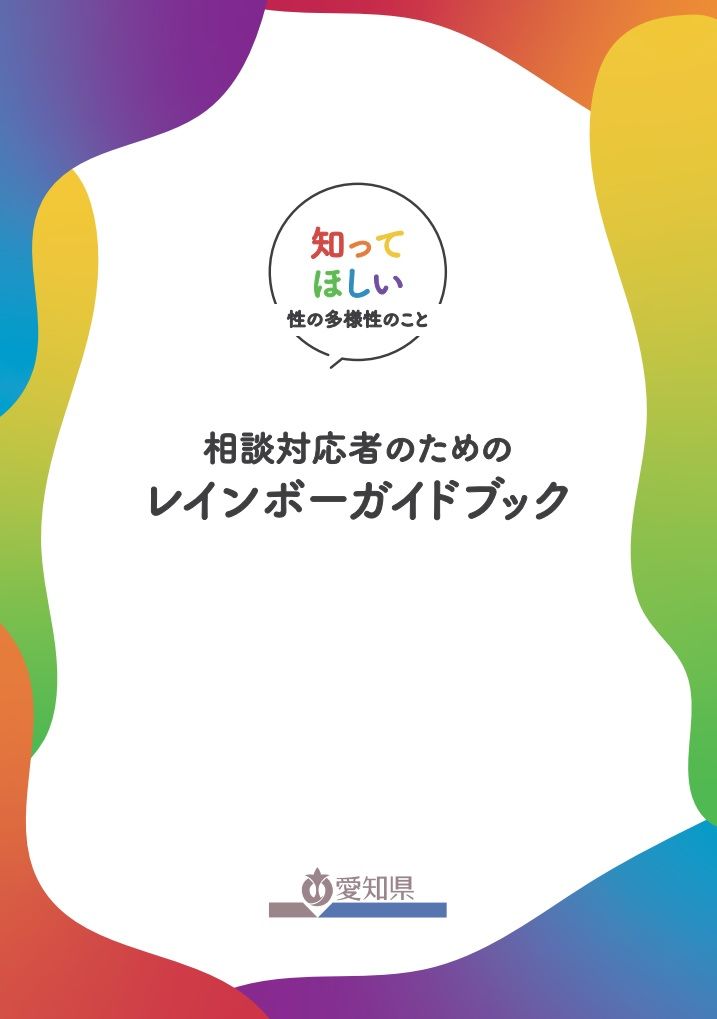 知って
ほしい
性の多様性のこと

相談対応者のための
レインボーガイドブック

愛知県